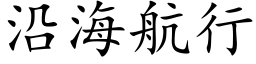 沿海航行